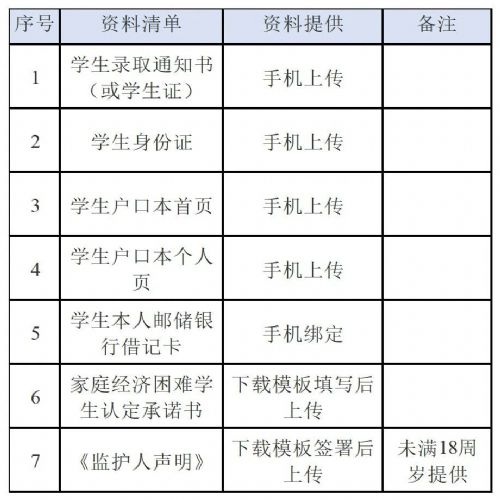 | 序号 | 资料清单 | 资料提供 | 备注 |
|---|---|---|---|
| 1 | 学生录取通知书（或学生证） | 手机上传 | |
| 2 | 学生身份证 | 手机上传 | |
| 3 | 学生户口本首页 | 手机上传 | |
| 4 | 学生户口本个人页 | 手机上传 | |
| 5 | 学生本人邮储银行借记卡 | 手机绑定 | |
| 6 | 家庭经济困难学生认定承诺书 | 下载模板填写后上传 | |
| 7 | 《监护人声明》 | 下载模板签署后上传 | 未满18周岁提供 |